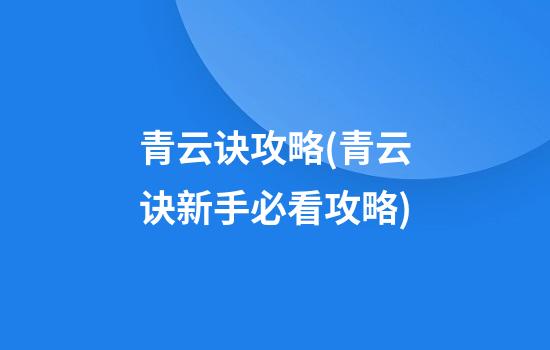 青云诀攻略(青云诀新手必看攻略)